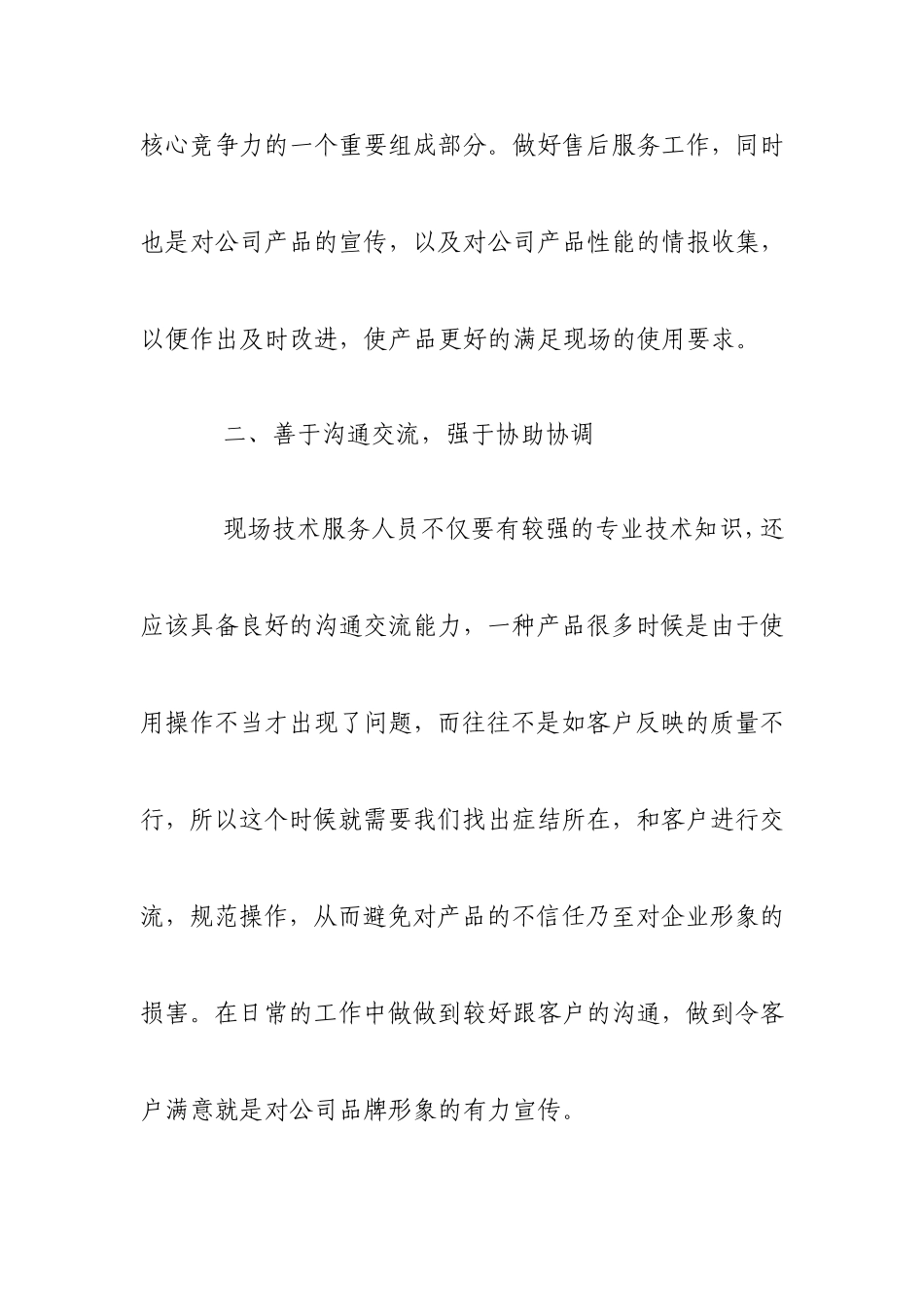 核心竞争力的一个重要组成部分。做好售后服务工作，同时也是对公司产品的宣传，以及对公司产品性能的情报收集，以便作出及时改进，使产品更好的满足现场的使用要求。

二、善于沟通交流，强于协助协调

现场技术服务人员不仅要有较强的专业技术知识，还应该具备良好的沟通交流能力，一种产品很多时候是由于使用操作不当才出现了问题，而往往不是如客户反映的质量不行，所以这个时候就需要我们找出症结所在，和客户进行交流，规范操作，从而避免对产品的不信任乃至对企业形象的损害。在日常的工作中做做到较好跟客户的沟通，做到令客户满意就是对公司品牌形象的有力宣传。